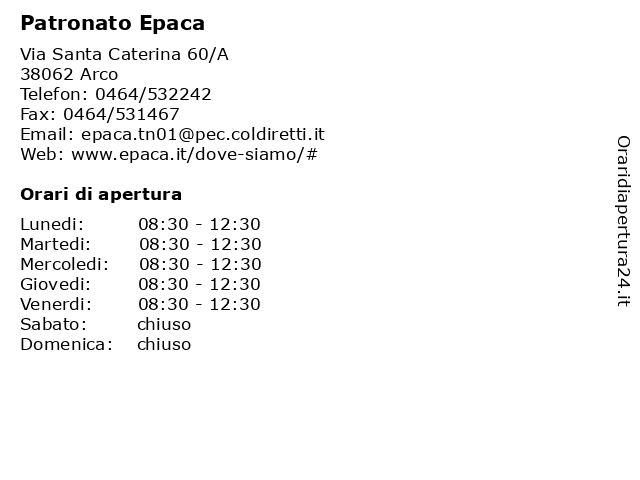 Patronato Epaca

Via Santa Caterina 60/A
38062 Arco
Telefon: 0464/532242
Fax: 0464/531467
Email: epaca.tn01@pec.coldiretti.it
Web: www.epaca.it/dove-siamo/#

Orari di apertura

| | |
|---|---|
| Lunedi: | 08:30 - 12:30 |
| Martedi: | 08:30 - 12:30 |
| Mercoledi: | 08:30 - 12:30 |
| Giovedi: | 08:30 - 12:30 |
| Venerdi: | 08:30 - 12:30 |
| Sabato: | chiuso |
| Domenica: | chiuso |

Oraridiapertura24.it